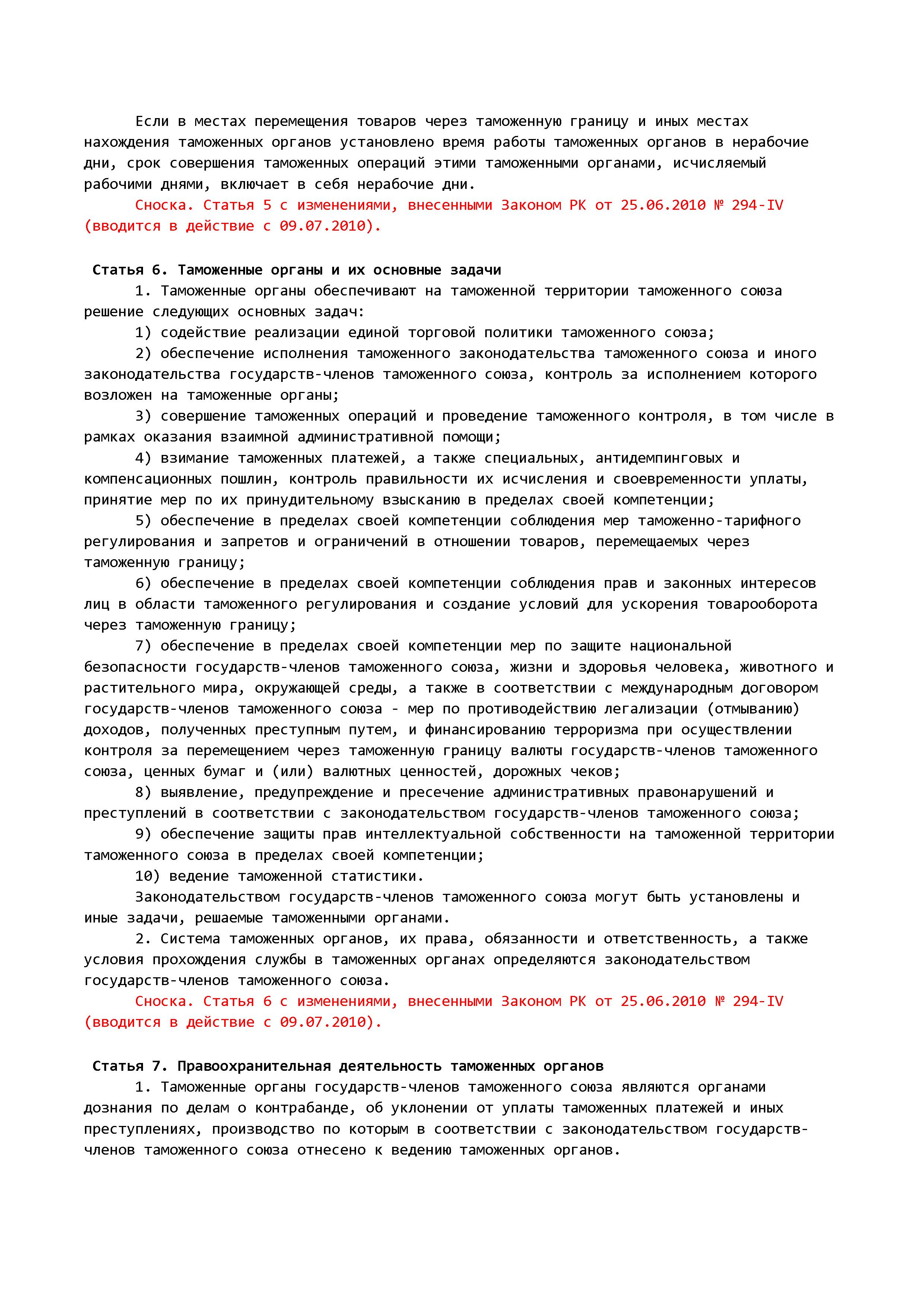 Если в местах перемещения товаров через таможенную границу и иных местах нахождения таможенных органов установлено время работы таможенных органов в нерабочие дни, срок совершения таможенных операций этими таможенными органами, исчисляемый рабочими днями, включает в себя нерабочие дни.

Сноска. Статья 5 с изменениями, внесенными Законом РК от 25.06.2010 № 294-IV (вводится в действие с 09.07.2010).

Статья 6. Таможенные органы и их основные задачи

1. Таможенные органы обеспечивают на таможенной территории таможенного союза решение следующих основных задач:

1) содействие реализации единой торговой политики таможенного союза;

2) обеспечение исполнения таможенного законодательства таможенного союза и иного законодательства государств-членов таможенного союза, контроль за исполнением которого возложен на таможенные органы;

3) совершение таможенных операций и проведение таможенного контроля, в том числе в рамках оказания взаимной административной помощи;

4) взимание таможенных платежей, а также специальных, антидемпинговых и компенсационных пошлин, контроль правильности их исчисления и своевременности уплаты, принятие мер по их принудительному взысканию в пределах своей компетенции;

5) обеспечение в пределах своей компетенции соблюдения мер таможенно-тарифного регулирования и запретов и ограничений в отношении товаров, перемещаемых через таможенную границу;

6) обеспечение в пределах своей компетенции соблюдения прав и законных интересов лиц в области таможенного регулирования и создание условий для ускорения товарооборота через таможенную границу;

7) обеспечение в пределах своей компетенции мер по защите национальной безопасности государств-членов таможенного союза, жизни и здоровья человека, животного и растительного мира, окружающей среды, а также в соответствии с международным договором государств-членов таможенного союза - мер по противодействию легализации (отмыванию) доходов, полученных преступным путем, и финансированию терроризма при осуществлении контроля за перемещением через таможенную границу валюты государств-членов таможенного союза, ценных бумаг и (или) валютных ценностей, дорожных чеков;

8) выявление, предупреждение и пресечение административных правонарушений и преступлений в соответствии с законодательством государств-членов таможенного союза;

9) обеспечение защиты прав интеллектуальной собственности на таможенной территории таможенного союза в пределах своей компетенции;

10) ведение таможенной статистики.

Законодательством государств-членов таможенного союза могут быть установлены и иные задачи, решаемые таможенными органами.

2. Система таможенных органов, их права, обязанности и ответственность, а также условия прохождения службы в таможенных органах определяются законодательством государств-членов таможенного союза.

Сноска. Статья 6 с изменениями, внесенными Законом РК от 25.06.2010 № 294-IV (вводится в действие с 09.07.2010).

Статья 7. Правоохранительная деятельность таможенных органов

1. Таможенные органы государств-членов таможенного союза являются органами дознания по делам о контрабанде, об уклонении от уплаты таможенных платежей и иных преступлениях, производство по которым в соответствии с законодательством государств-членов таможенного союза отнесено к ведению таможенных органов.